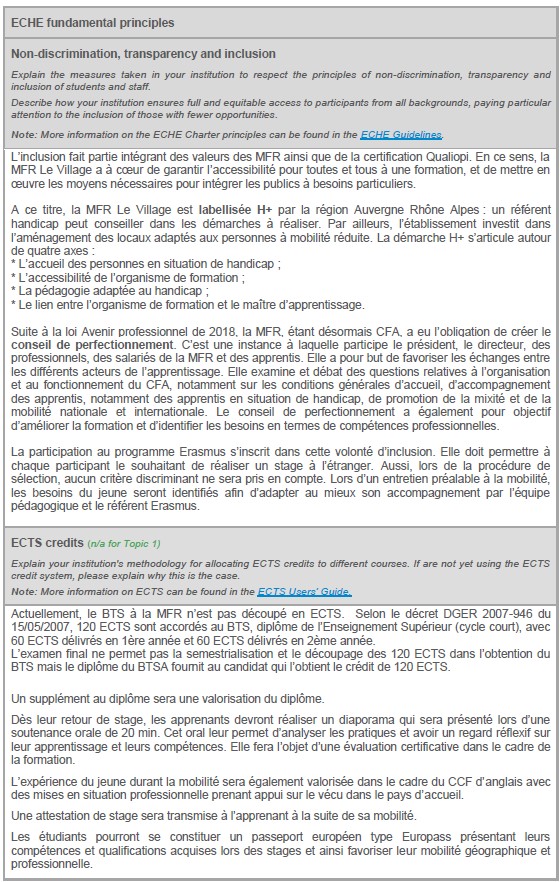 ECHE fundamental principles

Non-discrimination, transparency and inclusion

Explain the measures taken in your institution to respect the principles of non-discrimination, transparency and inclusion of students and staff.

Describe how your institution ensures full and equitable access to participants from all backgrounds, paying particular attention to the inclusion of those with fewer opportunities.

Note: More information on the ECHE Charter principles can be found in the ECHE Guidelines.

L'inclusion fait partie intégrant des valeurs des MFR ainsi que de la certification Qualiopi. En ce sens, la MFR Le Village a à cœur de garantir l'accessibilité pour toutes et tous à une formation, et de mettre en œuvre les moyens nécessaires pour intégrer les publics à besoins particuliers.

A ce titre, la MFR Le Village est labellisée H+ par la région Auvergne Rhône Alpes : un référent handicap peut conseiller dans les démarches à réaliser. Par ailleurs, l'établissement investit dans l'aménagement des locaux adaptés aux personnes à mobilité réduite. La démarche H+ s'articule autour de quatre axes :
* L'accueil des personnes en situation de handicap ;
* L'accessibilité de l'organisme de formation ;
* La pédagogie adaptée au handicap ;
* Le lien entre l'organisme de formation et le maître d'apprentissage.

Suite à la loi Avenir professionnel de 2018, la MFR, étant désormais CFA, a eu l'obligation de créer le conseil de perfectionnement. C'est une instance à laquelle participe le président, le directeur, des professionnels, des salariés de la MFR et des apprentis. Elle a pour but de favoriser les échanges entre les différents acteurs de l'apprentissage. Elle examine et débat des questions relatives à l'organisation et au fonctionnement du CFA, notamment sur les conditions générales d'accueil, d'accompagnement des apprentis, notamment des apprentis en situation de handicap, de promotion de la mixité et de la mobilité nationale et internationale. Le conseil de perfectionnement a également pour objectif d'améliorer la formation et d'identifier les besoins en termes de compétences professionnelles.

La participation au programme Erasmus s'inscrit dans cette volonté d'inclusion. Elle doit permettre à chaque participant le souhaitant de réaliser un stage à l'étranger. Aussi, lors de la procédure de sélection, aucun critère discriminant ne sera pris en compte. Lors d'un entretien préalable à la mobilité, les besoins du jeune seront identifiés afin d'adapter au mieux son accompagnement par l'équipe pédagogique et le référent Erasmus.

ECTS credits (n/a for Topic 1)

Explain your institution's methodology for allocating ECTS credits to different courses. If are not yet using the ECTS credit system, please explain why this is the case.

Note: More information on ECTS can be found in the ECTS Users' Guide.

Actuellement, le BTS à la MFR n'est pas découpé en ECTS. Selon le décret DGER 2007-946 du 15/05/2007, 120 ECTS sont accordés au BTS, diplôme de l'Enseignement Supérieur (cycle court), avec 60 ECTS délivrés en 1ère année et 60 ECTS délivrés en 2ème année.
L'examen final ne permet pas la semestrialisation et le découpage des 120 ECTS dans l'obtention du BTS mais le diplôme du BTSA fournit au candidat qui l'obtient le crédit de 120 ECTS.

Un supplément au diplôme sera une valorisation du diplôme.

Dès leur retour de stage, les apprenants devront réaliser un diaporama qui sera présenté lors d'une soutenance orale de 20 min. Cet oral leur permet d'analyser les pratiques et avoir un regard réflexif sur leur apprentissage et leurs compétences. Elle fera l'objet d'une évaluation certificative dans le cadre de la formation.

L'expérience du jeune durant la mobilité sera également valorisée dans le cadre du CCF d'anglais avec des mises en situation professionnelle prenant appui sur le vécu dans le pays d'accueil.

Une attestation de stage sera transmise à l'apprenant à la suite de sa mobilité.

Les étudiants pourront se constituer un passeport européen type Europass présentant leurs compétences et qualifications acquises lors des stages et ainsi favoriser leur mobilité géographique et professionnelle.